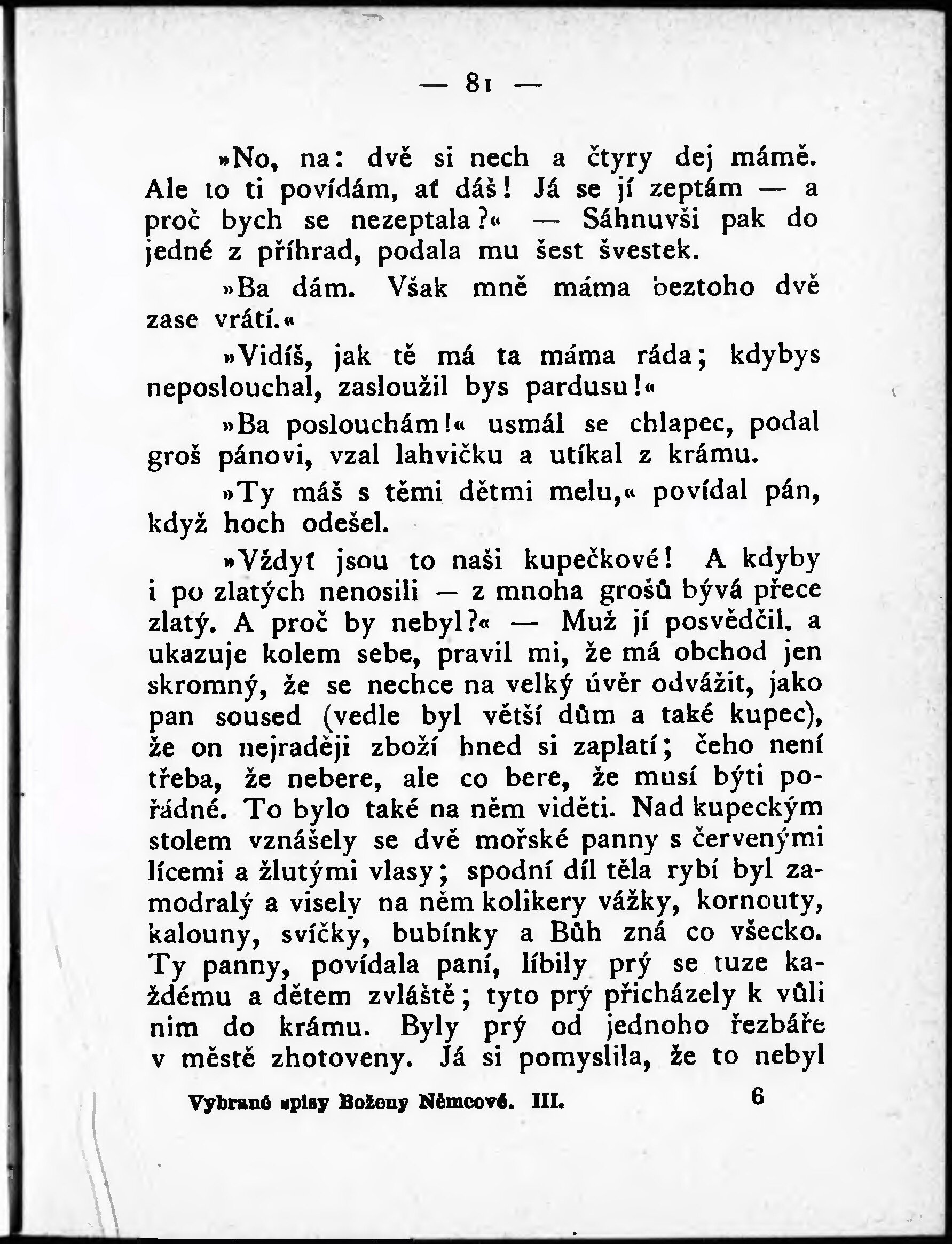 — 81 —

»No, na: dvě si nech a čtyry dej mámě. Ale to ti povídám, ať dáš! Já se jí zeptám — a proč bych se nezeptala?« — Sáhnuvši pak do jedné z příhrad, podala mu šest švestek.

»Ba dám. Však mně máma beztoho dvě zase vrátí.«

»Vidíš, jak tě má ta máma ráda; kdybys neposlouchal, zasloužil bys pardusu!«

»Ba poslouchám!« usmál se chlapec, podal groš pánovi, vzal lahvičku a utíkal z krámu.

»Ty máš s těmi dětmi melu,« povídal pán, když hoch odešel.

»Vždyť jsou to naši kupečkové! A kdyby i po zlatých nenosili — z mnoha grošů bývá přece zlatý. A proč by nebyl?« — Muž jí posvědčil, a ukazuje kolem sebe, pravil mi, že má obchod jen skromný, že se nechce na velký úvěr odvážit, jako pan soused (vedle byl větší dům a také kupec), že on nejraději zboží hned si zaplatí; čeho není třeba, že nebere, ale co bere, že musí býti pořádné. To bylo také na něm viděti. Nad kupeckým stolem vznášely se dvě mořské panny s červenými lícemi a žlutými vlasy; spodní díl těla rybí byl zamodralý a visely na něm kolikery vážky, kornouty, kalouny, svíčky, bubínky a Bůh zná co všecko. Ty panny, povídala paní, líbily prý se tuze každému a dětem zvláště; tyto prý přicházely k vůli nim do krámu. Byly prý od jednoho řezbáře v městě zhotoveny. Já si pomyslila, že to nebyl

Vybrané spisy Boženy Němcové. III. 6